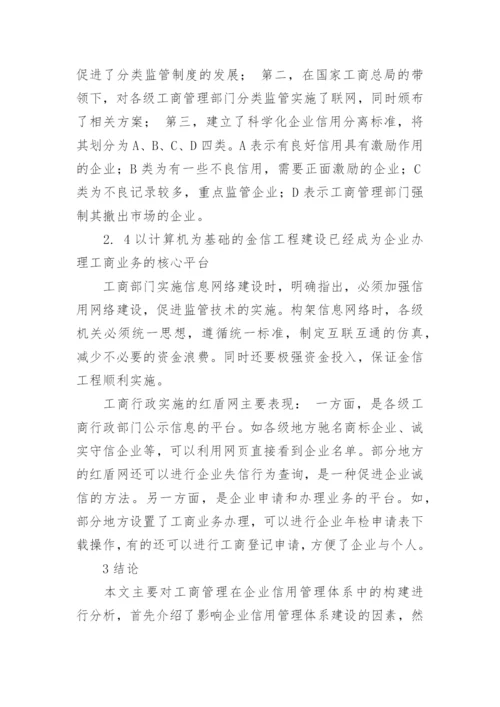 促进了分类监管制度的发展； 第二，在国家工商总局的带领下，对各级工商管理部门分类监管实施了联网，同时颁布了相关方案； 第三，建立了科学化企业信用分离标准，将其划分为A、B、C、D四类。A表示有良好信用具有激励作用的企业；B类为有一些不良信用，需要正面激励的企业；C类为不良记录较多，重点监管企业；D表示工商管理部门强制其撤出市场的企业。

2. 4以计算机为基础的金信工程建设已经成为企业办理工商业务的核心平台

工商部门实施信息网络建设时，明确指出，必须加强信用网络建设，促进监管技术的实施。构架信息网络时，各级机关必须统一思想，遵循统一标准，制定互联互通的仿真，减少不必要的资金浪费。同时还要极强资金投入，保证金信工程顺利实施。

工商行政实施的红盾网主要表现： 一方面，是各级工商行政部门公示信息的平台。如各级地方驰名商标企业、诚实守信企业等，可以利用网页直接看到企业名单。部分地方的红盾网还可以进行企业失信行为查询，是一种促进企业诚信的方法。另一方面，是企业申请和办理业务的平台。如，部分地方设置了工商业务办理，可以进行企业年检申请表下载操作，有的还可以进行工商登记申请，方便了企业与个人。

3结论

本文主要对工商管理在企业信用管理体系中的构建进行分析，首先介绍了影响企业信用管理体系建设的因素，然